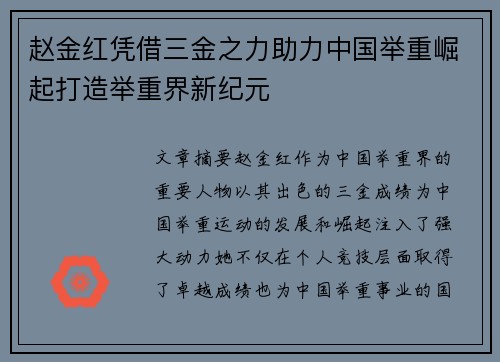 赵金红凭借三金之力助力中国举重崛起打造举重界新纪元

文章摘要赵金红作为中国举重界的重要人物以其出色的三金成绩为中国举重运动的发展和崛起注入了强大动力她不仅在个人竞技层面取得了卓越成绩也为中国举重事业的国